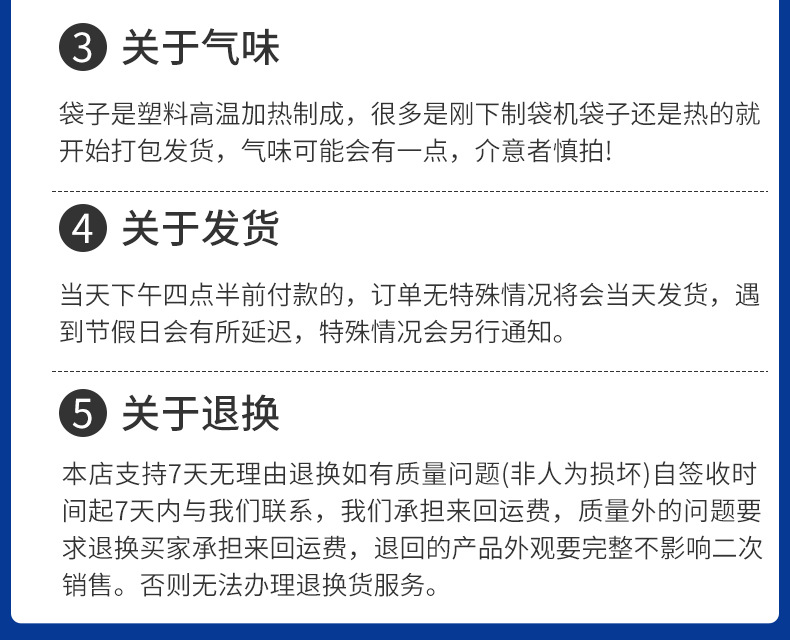 3 关于气味

袋子是塑料高温加热制成，很多是刚下制袋机袋子还是热的就开始打包发货，气味可能会有一点，介意者慎拍!

4 关于发货

当天下午四点半前付款的，订单无特殊情况将会当天发货，遇到节假日会有所延迟，特殊情况会另行通知。

5 关于退换

本店支持7天无理由退换如有质量问题(非人为损坏)自签收时间起7天内与我们联系，我们承担来回运费，质量外的问题要求退换买家承担来回运费，退回的产品外观要完整不影响二次销售。否则无法办理退换货服务。